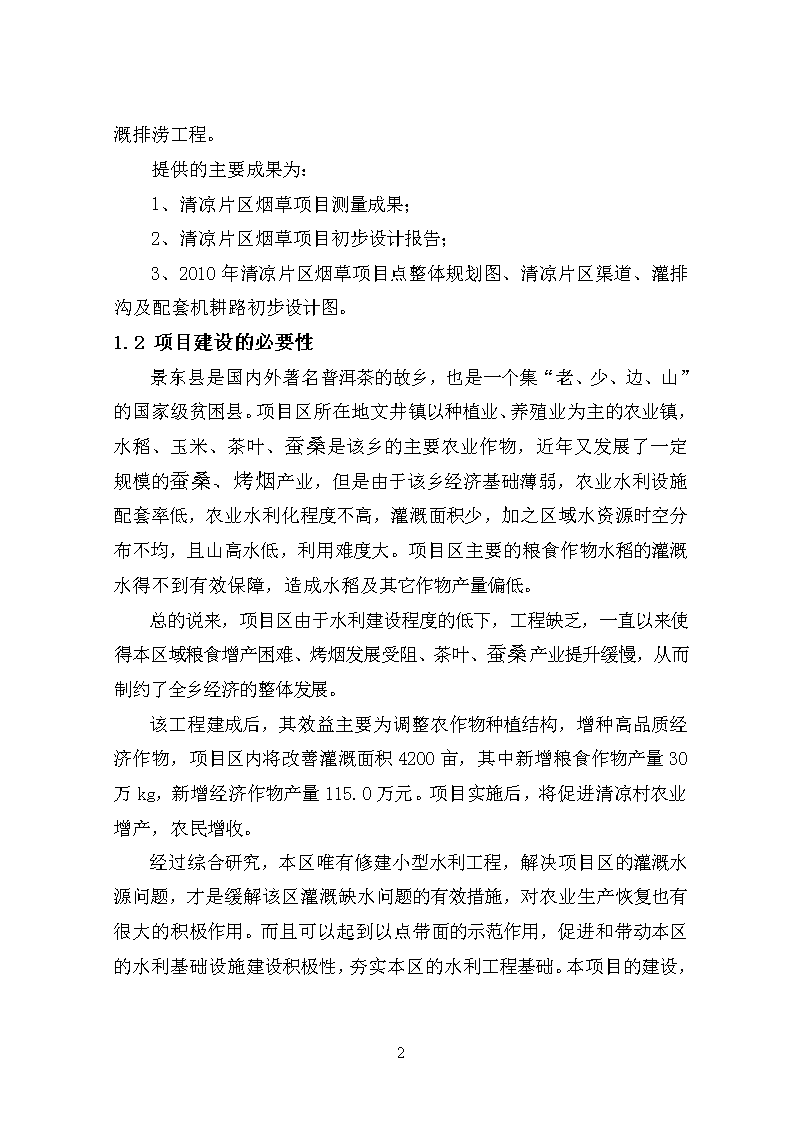 溉排涝工程。

提供的主要成果为：

1、清凉片区烟草项目测量成果；

2、清凉片区烟草项目初步设计报告；

3、2010 年清凉片区烟草项目点整体规划图、清凉片区渠道、灌排沟及配套机耕路初步设计图。

1.2 项目建设的必要性

景东县是国内外著名普洱茶的故乡，也是一个集“老、少、边、山”的国家级贫困县。项目区所在地文井镇以种植业、养殖业为主的农业镇，水稻、玉米、茶叶、蚕桑是该乡的主要农业作物，近年又发展了一定规模的蚕桑、烤烟产业，但是由于该乡经济基础薄弱，农业水利设施配套率低，农业水利化程度不高，灌溉面积少，加之区域水资源时空分布不均，且山高水低，利用难度大。项目区主要的粮食作物水稻的灌溉水得不到有效保障，造成水稻及其它作物产量偏低。

总的说来，项目区由于水利建设程度的低下，工程缺乏，一直以来使得本区域粮食增产困难、烤烟发展受阻、茶叶、蚕桑产业提升缓慢，从而制约了全乡经济的整体发展。

该工程建成后，其效益主要为调整农作物种植结构，增种高品质经济作物，项目区内将改善灌溉面积 4200 亩，其中新增粮食作物产量 30 万 kg，新增经济作物产量 115.0 万元。项目实施后，将促进清凉村农业增产，农民增收。

经过综合研究，本区唯有修建小型水利工程，解决项目区的灌溉水源问题，才是缓解该区灌溉缺水问题的有效措施，对农业生产恢复也有很大的积极作用。而且可以起到以点带面的示范作用，促进和带动本区的水利基础设施建设积极性，夯实本区的水利工程基础。本项目的建设，

2